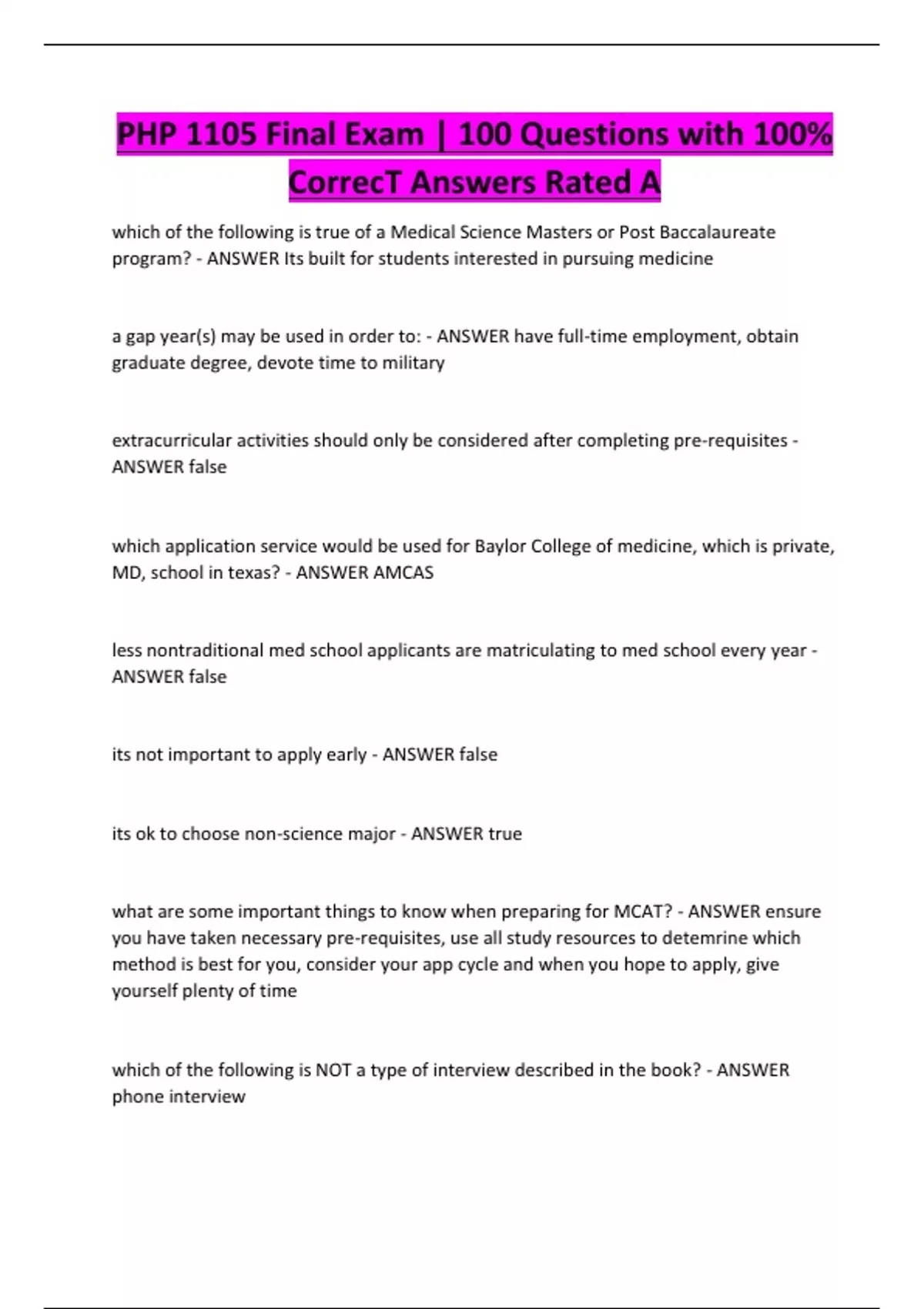 PHP 1105 Final Exam | 100 Questions with 100% CorrecT Answers Rated A

which of the following is true of a Medical Science Masters or Post Baccalaureate program? - ANSWER Its built for students interested in pursuing medicine

a gap year(s) may be used in order to: - ANSWER have full-time employment, obtain graduate degree, devote time to military

extracurricular activities should only be considered after completing pre-requisites - ANSWER false

which application service would be used for Baylor College of medicine, which is private, MD, school in texas? - ANSWER AMCAS

less nontraditional med school applicants are matriculating to med school every year - ANSWER false

its not important to apply early - ANSWER false

its ok to choose non-science major - ANSWER true

what are some important things to know when preparing for MCAT? - ANSWER ensure you have taken necessary pre-requisites, use all study resources to detemrine which method is best for you, consider your app cycle and when you hope to apply, give yourself plenty of time

which of the following is NOT a type of interview described in the book? - ANSWER phone interview